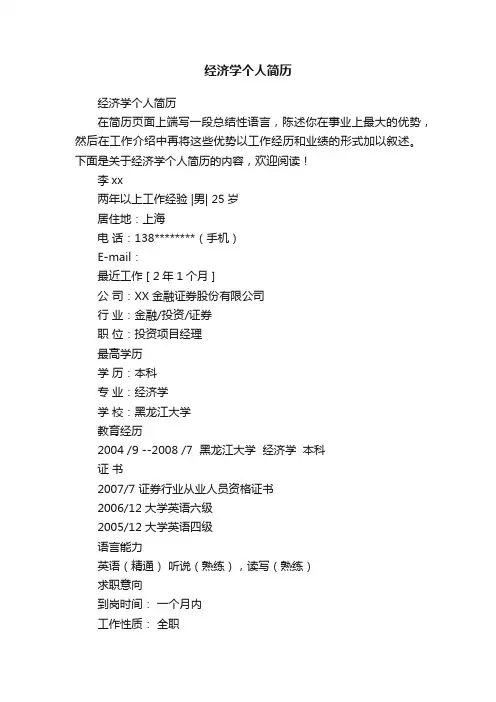 经济学个人简历

经济学个人简历

在简历页面上端写一段总结性语言，陈述你在事业上最大的优势，然后在工作介绍中再将这些优势以工作经历和业绩的形式加以叙述。下面是关于经济学个人简历的内容，欢迎阅读！

李 xx

两年以上工作经验 |男| 25 岁

居住地：上海

电 话：138********（手机）

E-mail：

最近工作 [ 2 年 1 个月 ]

公 司：XX 金融证券股份有限公司

行 业：金融/投资/证券

职 位：投资项目经理

最高学历

学 历：本科

专 业：经济学

学 校：黑龙江大学

教育经历

2004 /9 --2008 /7 黑龙江大学 经济学 本科

证 书

2007/7 证券行业从业人员资格证书

2006/12 大学英语六级

2005/12 大学英语四级

语言能力

英语（精通） 听说（熟练），读写（熟练）

求职意向

到岗时间： 一个月内

工作性质： 全职